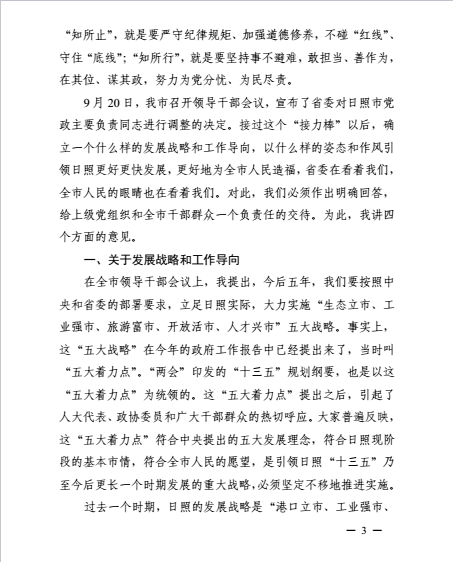 “知所止”，就是要严守纪律规矩、加强道德修养，不碰“红线”、守住“底线”；“知所行”，就是要坚持事不避难，敢担当、善作为，在其位、谋其政，努力为党分忧、为民尽责。

9月20日，我市召开领导干部会议，宣布了省委对日照市党政主要负责同志进行调整的决定。接过这个“接力棒”以后，确立一个什么样的发展战略和工作导向，以什么样的姿态和作风引领日照更好更快发展，更好地为全市人民造福，省委在看着我们，全市人民的眼睛也在看着我们。对此，我们必须作出明确回答，给上级党组织和全市干部群众一个负责任的交待。为此，我讲四个方面的意见。

一、关于发展战略和工作导向

在全市领导干部会议上，我提出，今后五年，我们要按照中央和省委的部署要求，立足日照实际，大力实施“生态立市、工业强市、旅游富市、开放活市、人才兴市”五大战略。事实上，这“五大战略”在今年的政府工作报告中已经提出来了，当时叫“五大着力点”。“两会”印发的“十三五”规划纲要，也是以这“五大着力点”为统领的。这“五大着力点”提出之后，引起了人大代表、政协委员和广大干部群众的热切呼应。大家普遍反映，这“五大着力点”符合中央提出的五大发展理念，符合日照现阶段的基本市情，符合全市人民的愿望，是引领日照“十三五”乃至今后更长一个时期发展的重大战略，必须坚定不移地推进实施。

过去一个时期，日照的发展战略是“港口立市、工业强市、

— 3 —